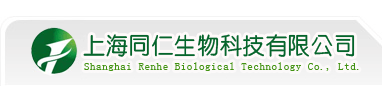 上海同仁生物科技有限公司
Shanghai Renhe Biological Technology Co., Ltd.